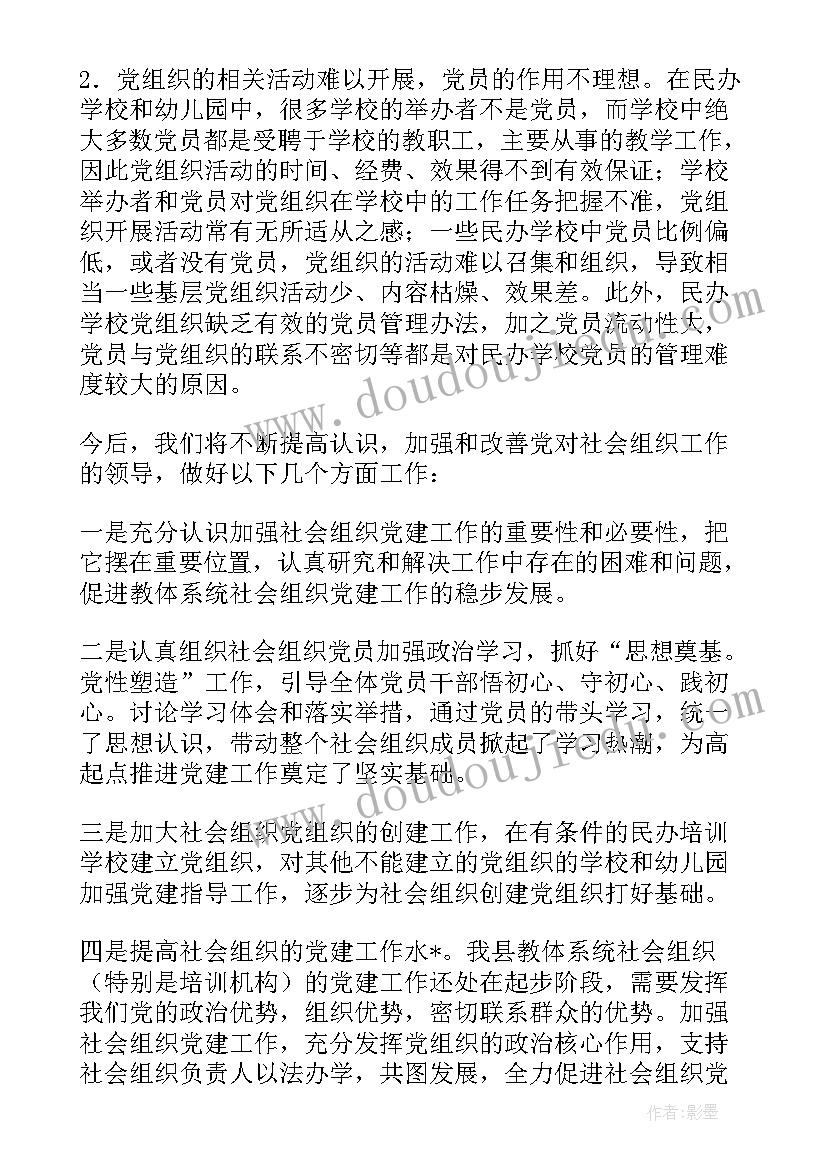 2．党组织的相关活动难以开展，党员的作用不理想。在民办学校和幼儿园中，很多学校的举办者不是党员，而学校中绝大多数党员都是受聘于学校的教职工，主要从事的教学工作，因此党组织活动的时间、经费、效果得不到有效保证；学校举办者和党员对党组织在学校中的工作任务把握不准，党组织开展活动常有无所适从之感；一些民办学校中党员比例偏低，或者没有党员，党组织的活动难以召集和组织，导致相当一些基层党组织活动少、内容枯燥、效果差。此外，民办学校党组织缺乏有效的党员管理办法，加之党员流动性大，党员与党组织的联系不密切等都是对民办学校党员的管理难度较大的原因。

今后，我们将不断提高认识，加强和改善党对社会组织工作的领导，做好以下几个方面工作：

一是充分认识加强社会组织党建工作的重要性和必要性，把它摆在重要位置，认真研究和解决工作中存在的困难和问题，促进教体系统社会组织党建工作的稳步发展。

二是认真组织社会组织党员加强政治学习，抓好“思想奠基。党性塑造”工作，引导全体党员干部悟初心、守初心、践初心。讨论学习体会和落实举措，通过党员的带头学习，统一了思想认识，带动整个社会组织成员掀起了学习热潮，为高起点推进党建工作奠定了坚实基础。

三是加大社会组织党组织的创建工作，在有条件的民办培训学校建立党组织，对其他不能建立的党组织的学校和幼儿园加强党建指导工作，逐步为社会组织创建党组织打好基础。

四是提高社会组织的党建工作水*。我县教体系统社会组织（特别是培训机构）的党建工作还处在起步阶段，需要发挥我们党的政治优势，组织优势，密切联系群众的优势。加强社会组织党建工作，充分发挥党组织的政治核心作用，支持社会组织负责人以法办学，共图发展，全力促进社会组织党

作者：影墨